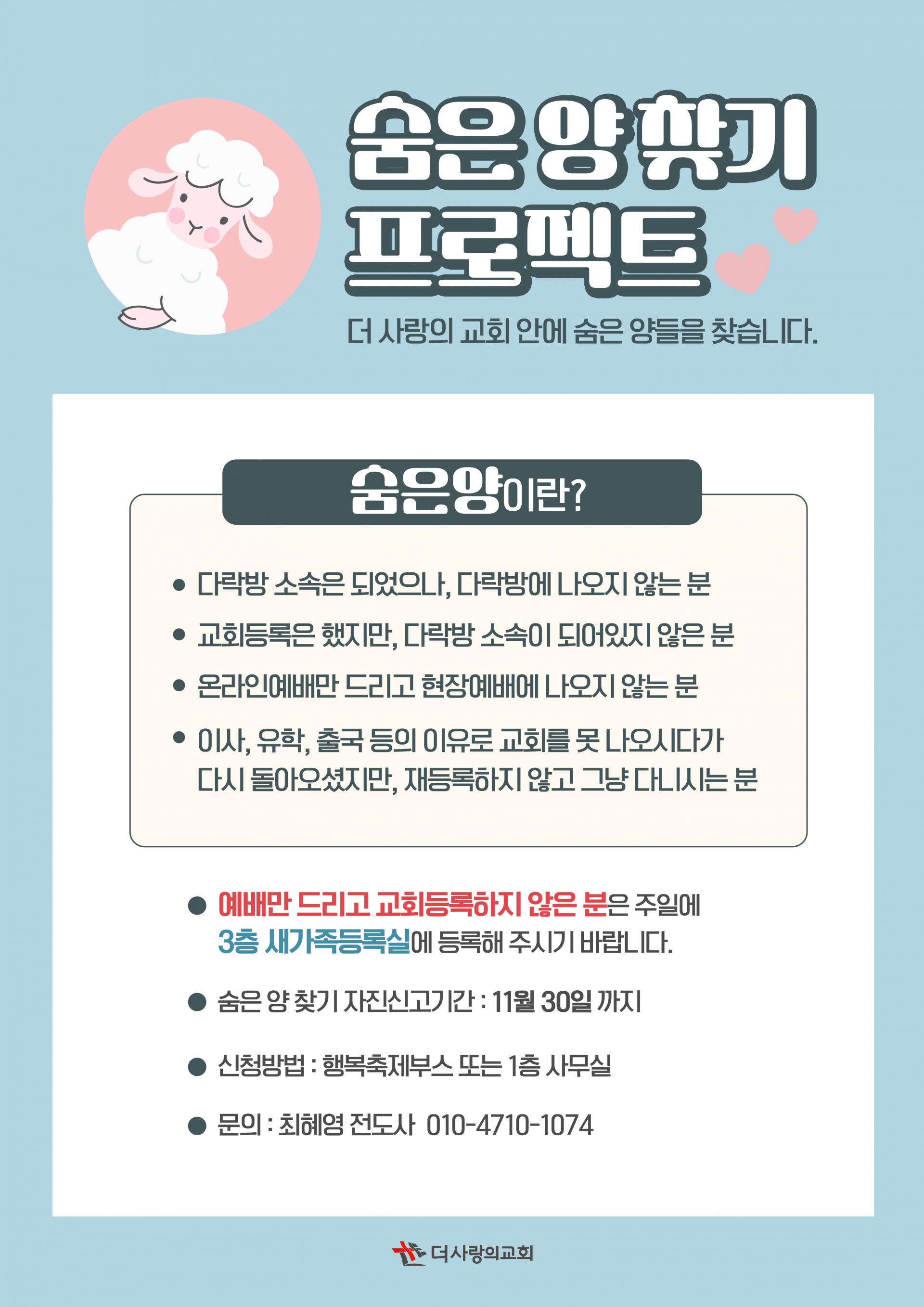 숨은 양 찾기
프로젝트

더 사랑의 교회 안에 숨은 양들을 찾습니다.

숨은양이란?

• 다락방 소속은 되었으나, 다락방에 나오지 않는 분
• 교회등록은 했지만, 다락방 소속이 되어있지 않은 분
• 온라인예배만 드리고 현장예배에 나오지 않는 분
• 이사, 유학, 출국 등의 이유로 교회를 못 나오시다가 다시 돌아오셨지만, 재등록하지 않고 그냥 다니시는 분

• 예배만 드리고 교회등록하지 않은 분은 주일에 3층 새가족등록실에 등록해 주시기 바랍니다.

• 숨은 양 찾기 자진신고기간 : 11월 30일 까지

• 신청방법 : 행복축제부스 또는 1층 사무실

• 문의 : 최혜영 전도사 010-4710-1074

더사랑의교회